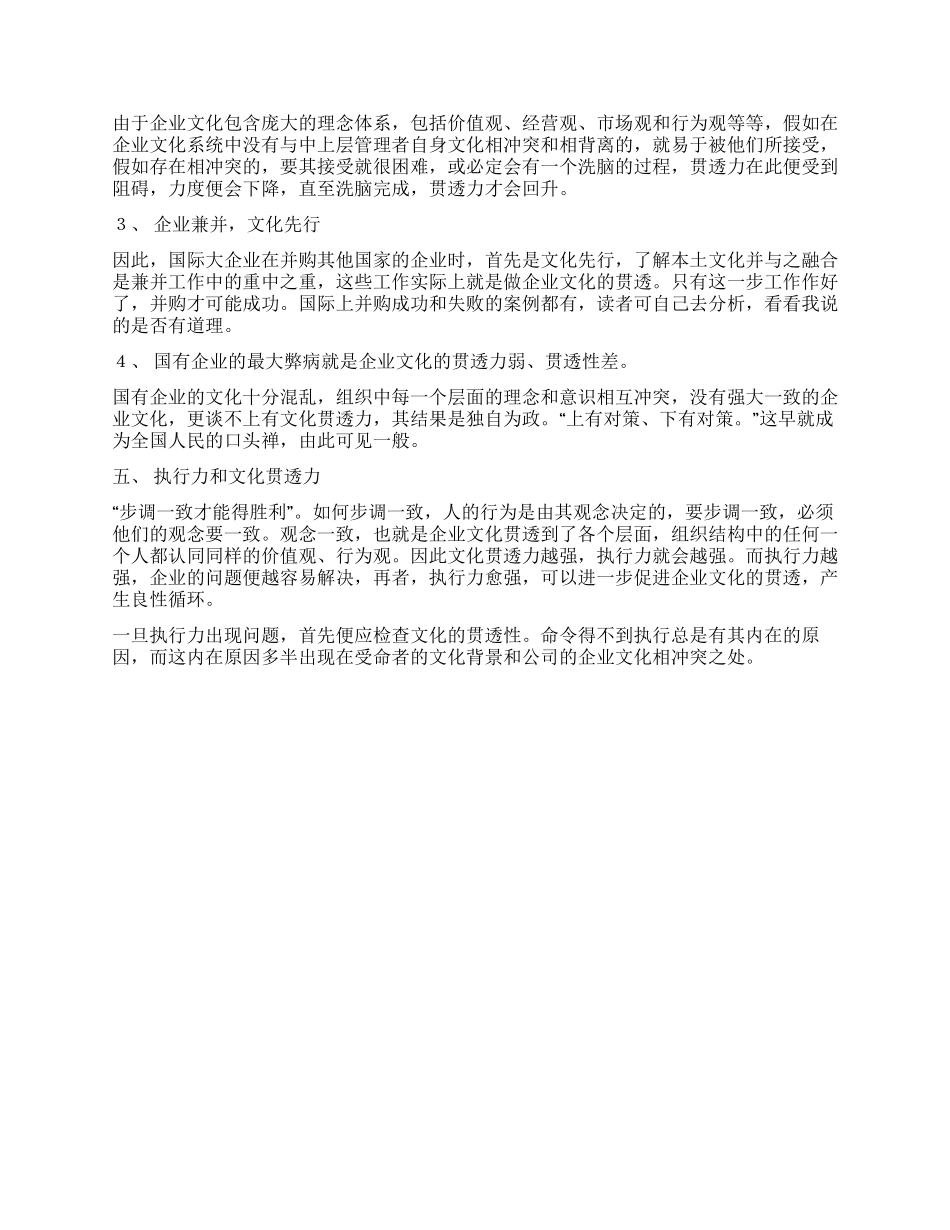 由于企业文化包含庞大的理念体系，包括价值观、经营观、市场观和行为观等等，假如在企业文化系统中没有与中上层管理者自身文化相冲突和相背离的，就易于被他们所接受，假如存在相冲突的，要其接受就很困难，或必定会有一个洗脑的过程，贯透力在此便受到阻碍，力度便会下降，直至洗脑完成，贯透力才会回升。

３、 企业兼并，文化先行

因此，国际大企业在并购其他国家的企业时，首先是文化先行，了解本土文化并与之融合是兼并工作中的重中之重，这些工作实际上就是做企业文化的贯透。只有这一步工作作好了，并购才可能成功。国际上并购成功和失败的案例都有，读者可自己去分析，看看我说的是否有道理。

４、 国有企业的最大弊病就是企业文化的贯透力弱、贯透性差。

国有企业的文化十分混乱，组织中每一个层面的理念和意识相互冲突，没有强大一致的企业文化，更谈不上有文化贯透力，其结果是独自为政。“上有对策、下有对策。”这早就成为全国人民的口头禅，由此可见一般。

五、 执行力和文化贯透力

“步调一致才能得胜利”。如何步调一致，人的行为是由其观念决定的，要步调一致，必须他们的观念要一致。观念一致，也就是企业文化贯透到了各个层面，组织结构中的任何一个人都认同同样的价值观、行为观。因此文化贯透力越强，执行力就会越强。而执行力越强，企业的问题便越容易解决，再者，执行力愈强，可以进一步促进企业文化的贯透，产生良性循环。

一旦执行力出现问题，首先便应检查文化的贯透性。命令得不到执行总是有其内在的原因，而这内在原因多半出现在受命者的文化背景和公司的企业文化相冲突之处。